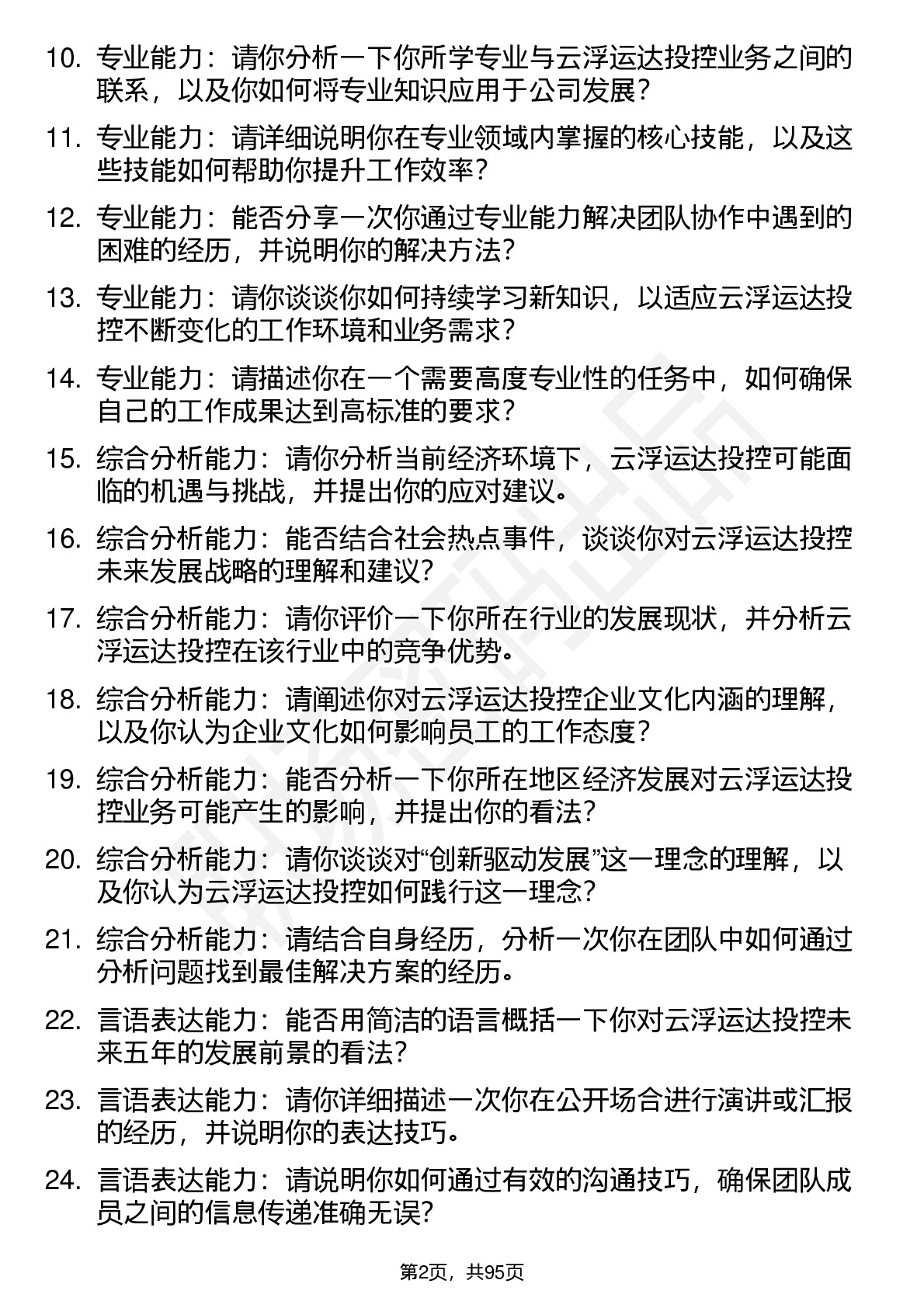 10. 专业能力：请你分析一下你所学专业与云浮运达投控业务之间的联系，以及你如何将专业知识应用于公司发展？

11. 专业能力：请详细说明你在专业领域内掌握的核心技能，以及这些技能如何帮助你提升工作效率？

12. 专业能力：能否分享一次你通过专业能力解决团队协作中遇到的困难的经历，并说明你的解决方法？

13. 专业能力：请你谈谈你如何持续学习新知识，以适应云浮运达投控不断变化的工作环境和业务需求？

14. 专业能力：请描述你在一个需要高度专业性的任务中，如何确保自己的工作成果达到高标准的要求？

15. 综合分析能力：请你分析当前经济环境下，云浮运达投控可能面临的机遇与挑战，并提出你的应对建议。

16. 综合分析能力：能否结合社会热点事件，谈谈你对云浮运达投控未来发展战略的理解和建议？

17. 综合分析能力：请你评价一下你所在行业的发展现状，并分析云浮运达投控在该行业中的竞争优势。

18. 综合分析能力：请阐述你对云浮运达投控企业文化内涵的理解，以及你认为企业文化如何影响员工的工作态度？

19. 综合分析能力：能否分析一下你所在地区经济发展对云浮运达投控业务可能产生的影响，并提出你的看法？

20. 综合分析能力：请你谈谈对“创新驱动发展”这一理念的理解，以及你认为云浮运达投控如何践行这一理念？

21. 综合分析能力：请结合自身经历，分析一次你在团队中如何通过分析问题找到最佳解决方案的经历。

22. 言语表达能力：能否用简洁的语言概括一下你对云浮运达投控未来五年的发展前景的看法？

23. 言语表达能力：请你详细描述一次你在公开场合进行演讲或汇报的经历，并说明你的表达技巧。

24. 言语表达能力：请说明你如何通过有效的沟通技巧，确保团队成员之间的信息传递准确无误？

第2页，共95页